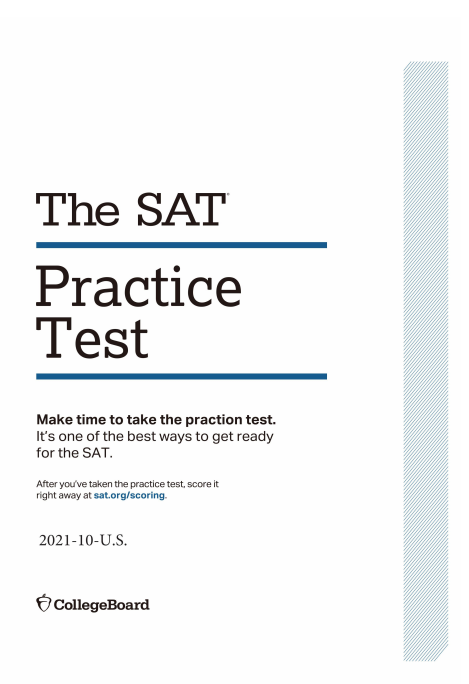 The SAT®

Practice Test

Make time to take the praction test. It's one of the best ways to get ready for the SAT.

After you've taken the practice test, score it right away at sat.org/scoring.

2021-10-U.S.

CollegeBoard